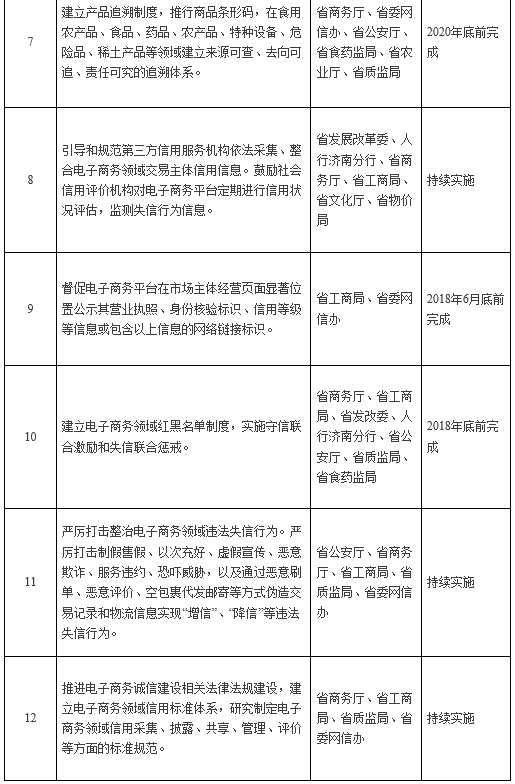 | 7 | 建立产品追溯制度，推行商品条形码，在食用农产品、食品、药品、农产品、特种设备、危险品、稀土产品等领域建立来源可查、去向可追、责任可究的追溯体系。 | 省商务厅、省委网信办、省公安厅、省食药监局、省农业厅、省质监局 | 2020年底前完成 |
|---|---|---|---|
| 8 | 引导和规范第三方信用服务机构依法采集、整合电子商务领域交易主体信用信息。鼓励社会信用评价机构对电子商务平台定期进行信用状况评估，监测失信行为信息。 | 省发展改革委、人行济南分行、省商务厅、省工商局、省文化厅、省物价局 | 持续实施 |
| 9 | 督促电子商务平台在市场主体经营页面显著位置公示其营业执照、身份核验标识、信用等级等信息或包含以上信息的网络链接标识。 | 省工商局、省委网信办 | 2018年6月底前完成 |
| 10 | 建立电子商务领域红黑名单制度，实施守信联合激励和失信联合惩戒。 | 省商务厅、省工商局、省发改委、人行济南分行、省公安厅、省质监局、省食药监局 | 2018年底前完成 |
| 11 | 严厉打击整治电子商务领域违法失信行为。严厉打击制假售假、以次充好、虚假宣传、恶意欺诈、服务违约、恐吓威胁，以及通过恶意刷单、恶意评价、空包裹代发邮寄等方式伪造交易记录和物流信息实现“增信”、“降信”等违法失信行为。 | 省公安厅、省商务厅、省工商局、省质监局、省委网信办 | 持续实施 |
| 12 | 推进电子商务诚信建设相关法律法规建设，建立电子商务领域信用标准体系，研究制定电子商务领域信用采集、披露、共享、管理、评价等方面的标准规范。 | 省商务厅、省工商局、省质监局、省委网信办 | 持续实施 |